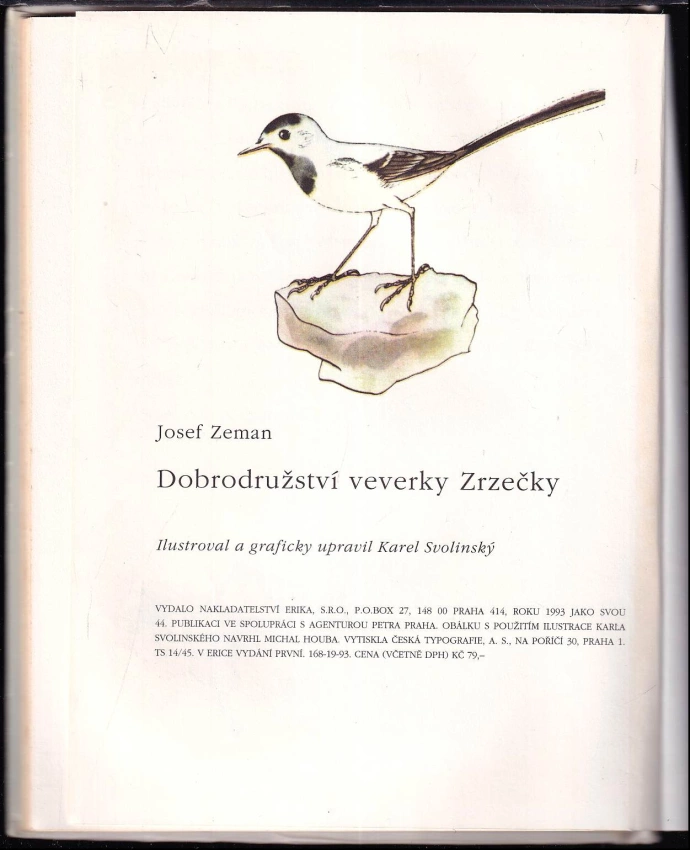 Josef Zeman

Dobrodružství veverky Zrzečky

Ilustroval a graficky upravil Karel Svolinský

VYDALO NAKLADATELSTVÍ ERIKA, S.R.O., P.O.BOX 27, 148 00 PRAHA 414, ROKU 1993 JAKO SVOU 44. PUBLIKACI VE SPOLUPRÁCI S AGENTUROU PETRA PRAHA. OBÁLKU S POUŽITÍM ILUSTRACE KARLA SVOLINSKÉHO NAVRHL MICHAL HOUBA. VYTISKLA ČESKÁ TYPOGRAFIE, A. S., NA POŘÍČÍ 30, PRAHA 1. TS 14/45. V ERICE VYDÁNÍ PRVNÍ. 168-19-93. CENA (VČETNĚ DPH) KČ 79,–